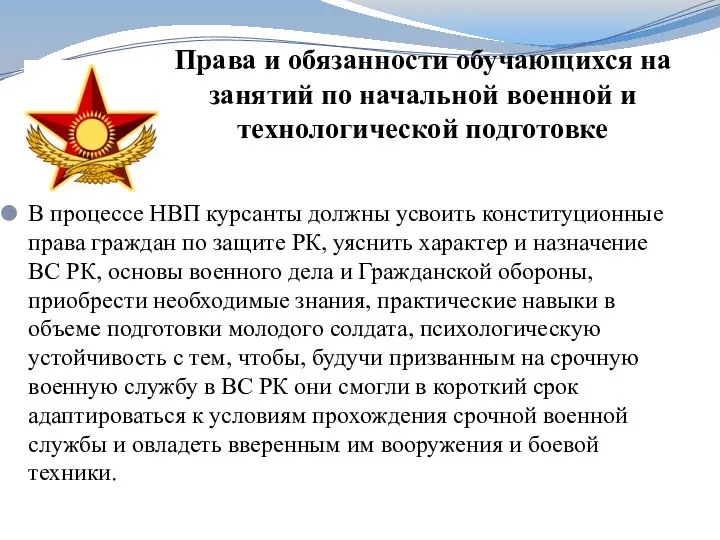 Права и обязанности обучающихся на занятий по начальной военной и технологической подготовке

В процессе НВП курсанты должны усвоить конституционные права граждан по защите РК, уяснить характер и назначение ВС РК, основы военного дела и Гражданской обороны, приобрести необходимые знания, практические навыки в объеме подготовки молодого солдата, психологическую устойчивость с тем, чтобы, будучи призванным на срочную военную службу в ВС РК они смогли в короткий срок адаптироваться к условиям прохождения срочной военной службы и овладеть вверенным им вооружения и боевой техники.